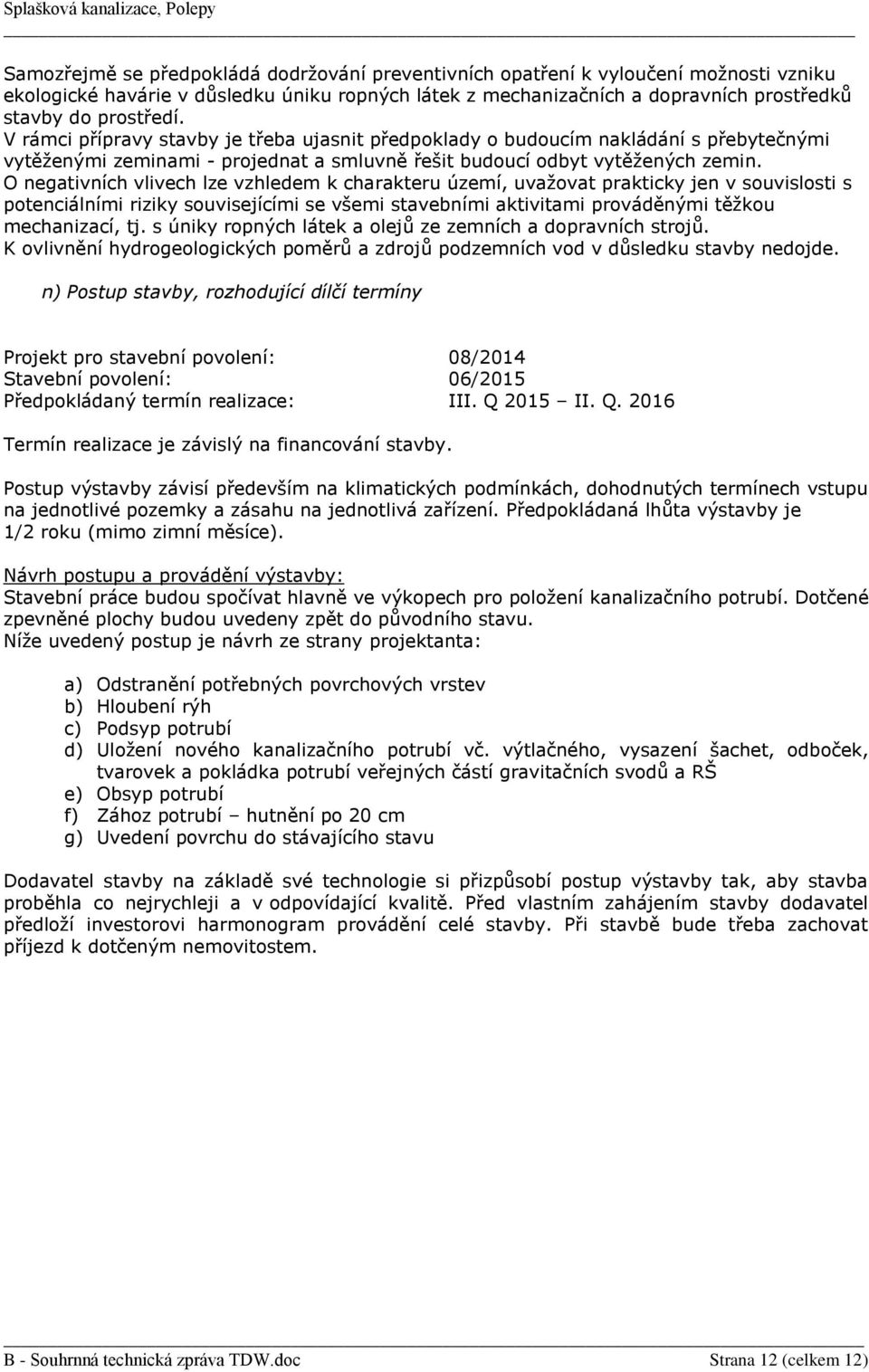 Splašková kanalizace, Polepy

Samozřejmě se předpokládá dodržování preventivních opatření k vyloučení možnosti vzniku ekologické havárie v důsledku úniku ropných látek z mechanizačních a dopravních prostředků stavby do prostředí.
V rámci přípravy stavby je třeba ujasnit předpoklady o budoucím nakládání s přebytečnými vytěženými zeminami - projednat a smluvně řešit budoucí odbyt vytěžených zemin.
O negativních vlivech lze vzhledem k charakteru území, uvažovat prakticky jen v souvislosti s potenciálními riziky souvisejícími se všemi stavebními aktivitami prováděnými těžkou mechanizací, tj. s úniky ropných látek a olejů ze zemních a dopravních strojů.
K ovlivnění hydrogeologických poměrů a zdrojů podzemních vod v důsledku stavby nedojde.

n) Postup stavby, rozhodující dílčí termíny

Projekt pro stavební povolení: 08/2014
Stavební povolení: 06/2015
Předpokládaný termín realizace: III. Q 2015 – II. Q. 2016

Termín realizace je závislý na financování stavby.

Postup výstavby závisí především na klimatických podmínkách, dohodnutých termínech vstupu na jednotlivé pozemky a zásahu na jednotlivá zařízení. Předpokládaná lhůta výstavby je 1/2 roku (mimo zimní měsíce).

Návrh postupu a provádění výstavby:
Stavební práce budou spočívat hlavně ve výkopech pro položení kanalizačního potrubí. Dotčené zpevněné plochy budou uvedeny zpět do původního stavu.
Níže uvedený postup je návrh ze strany projektanta:

a) Odstranění potřebných povrchových vrstev
b) Hloubení rýh
c) Podsyp potrubí
d) Uložení nového kanalizačního potrubí vč. výtlačného, vysazení šachet, odboček, tvarovek a pokládka potrubí veřejných částí gravitačních svodů a RŠ
e) Obsyp potrubí
f) Zához potrubí – hutnění po 20 cm
g) Uvedení povrchu do stávajícího stavu

Dodavatel stavby na základě své technologie si přizpůsobí postup výstavby tak, aby stavba proběhla co nejrychleji a v odpovídající kvalitě. Před vlastním zahájením stavby dodavatel předloží investorovi harmonogram provádění celé stavby. Při stavbě bude třeba zachovat příjezd k dotčeným nemovitostem.

B - Souhrnná technická zpráva TDW.doc Strana 12 (celkem 12)